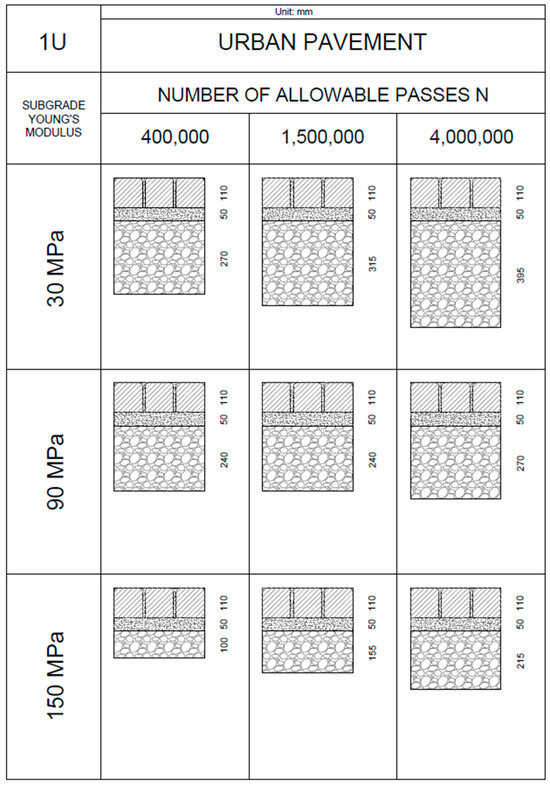 Unit: mm

| 1U | URBAN PAVEMENT | | |
|---|---|---|---|
| SUBGRADE YOUNG'S MODULUS | NUMBER OF ALLOWABLE PASSES N | | |
| | 400,000 | 1,500,000 | 4,000,000 |
| 30 MPa | 110 50 270 | 110 50 315 | 110 50 395 |
| 90 MPa | 110 50 240 | 110 50 240 | 110 50 270 |
| 150 MPa | 110 50 100 | 110 50 155 | 110 50 215 |